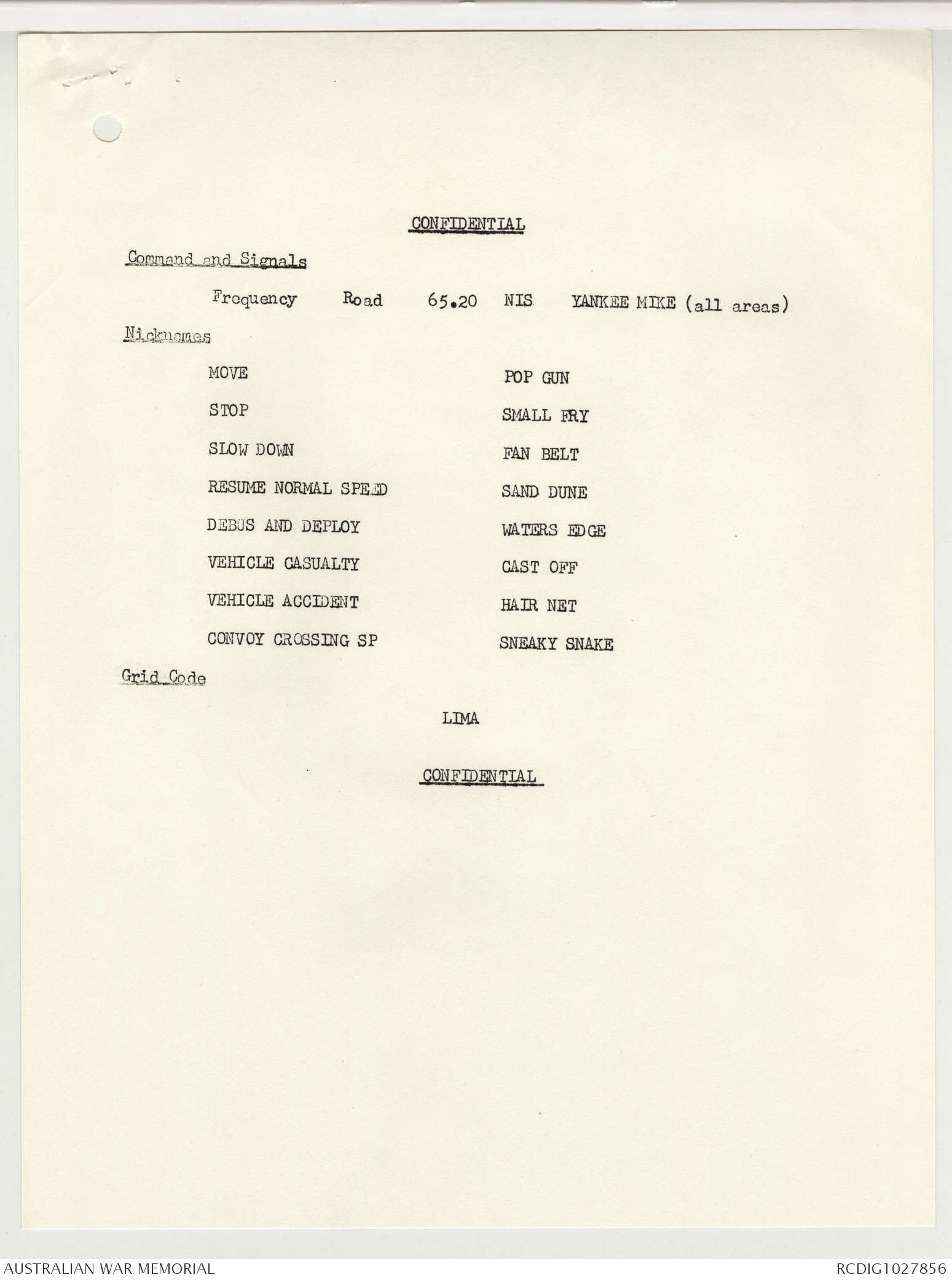 CONFIDENTIAL

Command and Signals

Frequency Road 65.20 NIS YANKEE MIKE (all areas)

Nicknames

| | |
|---|---|
| MOVE | POP GUN |
| STOP | SMALL FRY |
| SLOW DOWN | FAN BELT |
| RESUME NORMAL SPEED | SAND DUNE |
| DEBUS AND DEPLOY | WATERS EDGE |
| VEHICLE CASUALTY | CAST OFF |
| VEHICLE ACCIDENT | HAIR NET |
| CONVOY CROSSING SP | SNEAKY SNAKE |

Grid Code

LIMA

CONFIDENTIAL

AUSTRALIAN WAR MEMORIAL

RCDIG1027856